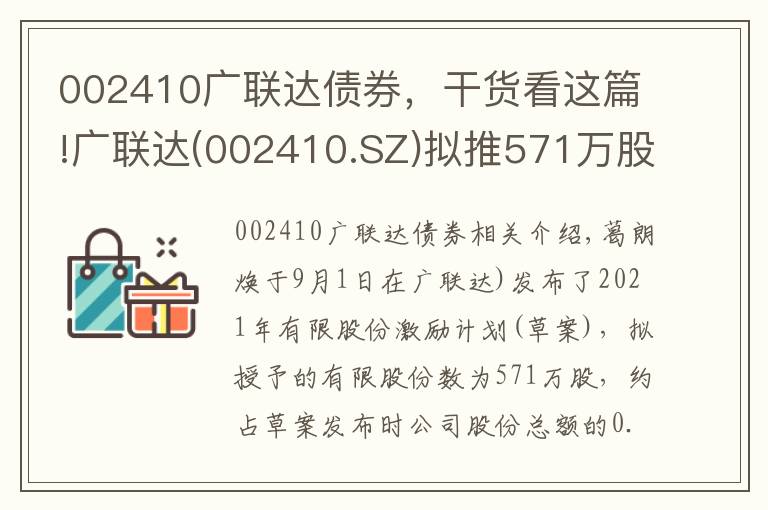 002410广联达债券，干货看这篇!广联达(002410.SZ)拟推571万股

002410广联达债券相关介绍，葛朗焕于9月1日在广联达)发布了2021年有限股份激励计划(草案)，拟授予的有限股份数为571万股，约占草案发布时公司股份总额的0.